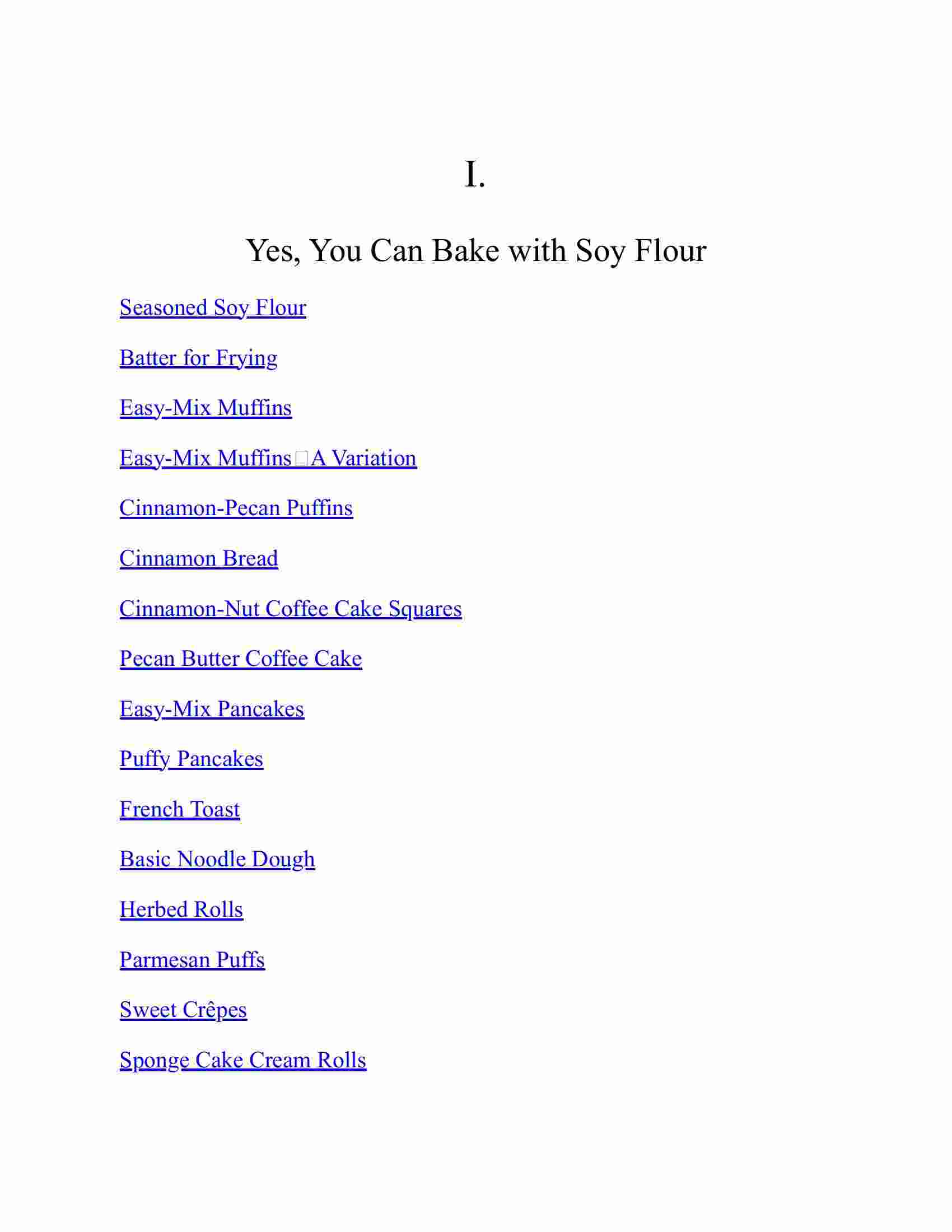 I.

Yes, You Can Bake with Soy Flour

Seasoned Soy Flour

Batter for Frying

Easy-Mix Muffins

Easy-Mix Muffins□A Variation

Cinnamon-Pecan Puffins

Cinnamon Bread

Cinnamon-Nut Coffee Cake Squares

Pecan Butter Coffee Cake

Easy-Mix Pancakes

Puffy Pancakes

French Toast

Basic Noodle Dough

Herbed Rolls

Parmesan Puffs

Sweet Crêpes

Sponge Cake Cream Rolls